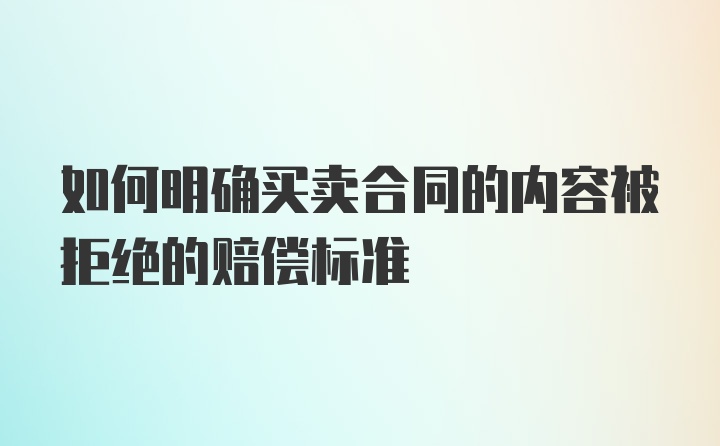 如何明确买卖合同的内容被拒绝的赔偿标准